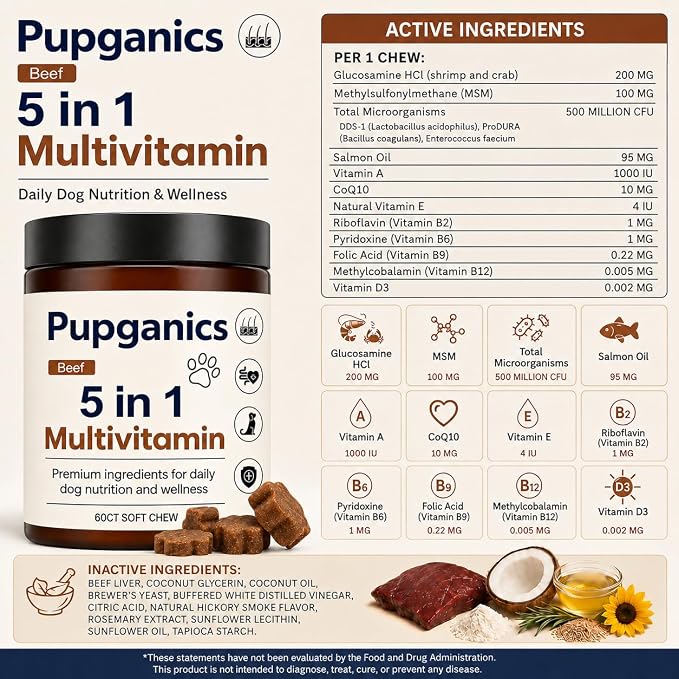 Pupganics

Beef

5 in 1
Multivitamin

Daily Dog Nutrition & Wellness

Pupganics

Beef

5 in 1
Multivitamin

Premium ingredients for daily dog nutrition and wellness

60CT SOFT CHEW

ACTIVE INGREDIENTS

PER 1 CHEW:

| | |
|---|---|
| Glucosamine HCl (shrimp and crab) | 200 MG |
| Methylsulfonylmethane (MSM) | 100 MG |
| Total Microorganisms DDS-1 (Lactobacillus acidophilus), ProDURA (Bacillus coagulans), Enterococcus faecium | 500 MILLION CFU |
| Salmon Oil | 95 MG |
| Vitamin A | 1000 IU |
| CoQ10 | 10 MG |
| Natural Vitamin E | 4 IU |
| Riboflavin (Vitamin B2) | 1 MG |
| Pyridoxine (Vitamin B6) | 1 MG |
| Folic Acid (Vitamin B9) | 0.22 MG |
| Methylcobalamin (Vitamin B12) | 0.005 MG |
| Vitamin D3 | 0.002 MG |

Glucosamine HCl
200 MG

MSM
100 MG

Total Microorganisms
500 MILLION CFU

Salmon Oil
95 MG

A
Vitamin A
1000 IU

CoQ10
10 MG

E
Vitamin E
4 IU

B2
Riboflavin (Vitamin B2)
1 MG

B6
Pyridoxine (Vitamin B6)
1 MG

B9
Folic Acid (Vitamin B9)
0.22 MG

B12
Methylcobalamin (Vitamin B12)
0.005 MG

D3
Vitamin D3
0.002 MG

INACTIVE INGREDIENTS:
BEEF LIVER, COCONUT GLYCERIN, COCONUT OIL, BREWER'S YEAST, BUFFERED WHITE DISTILLED VINEGAR, CITRIC ACID, NATURAL HICKORY SMOKE FLAVOR, ROSEMARY EXTRACT, SUNFLOWER LECITHIN, SUNFLOWER OIL, TAPIOCA STARCH.

*These statements have not been evaluated by the Food and Drug Administration. This product is not intended to diagnose, treat, cure, or prevent any disease.